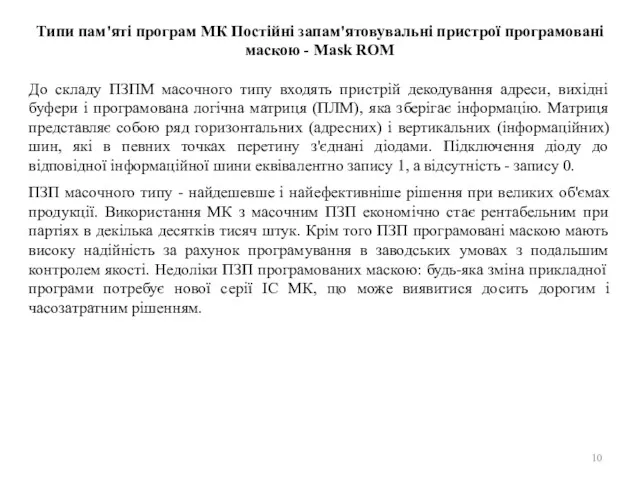 Типи пам'яті програм МК Постійні запам'ятовувальні пристрої програмовані маскою - Mask ROM

До складу ПЗПМ масочного типу входять пристрій декодування адреси, вихідні буфери і програмована логічна матриця (ПЛМ), яка зберігає інформацію. Матриця представляє собою ряд горизонтальних (адресних) і вертикальних (інформаційних) шин, які в певних точках перетину з'єднані діодами. Підключення діоду до відповідної інформаційної шини еквівалентно запису 1, а відсутність - запису 0.

ПЗП масочного типу - найдешевше і найефективніше рішення при великих об'ємах продукції. Використання МК з масочним ПЗП економічно стає рентабельним при партіях в декілька десятків тисяч штук. Крім того ПЗП програмовані маскою мають високу надійність за рахунок програмування в заводських умовах з подальшим контролем якості. Недоліки ПЗП програмованих маскою: будь-яка зміна прикладної програми потребує нової серії ІС МК, що може виявитися досить дорогим і часозатратним рішенням.

10